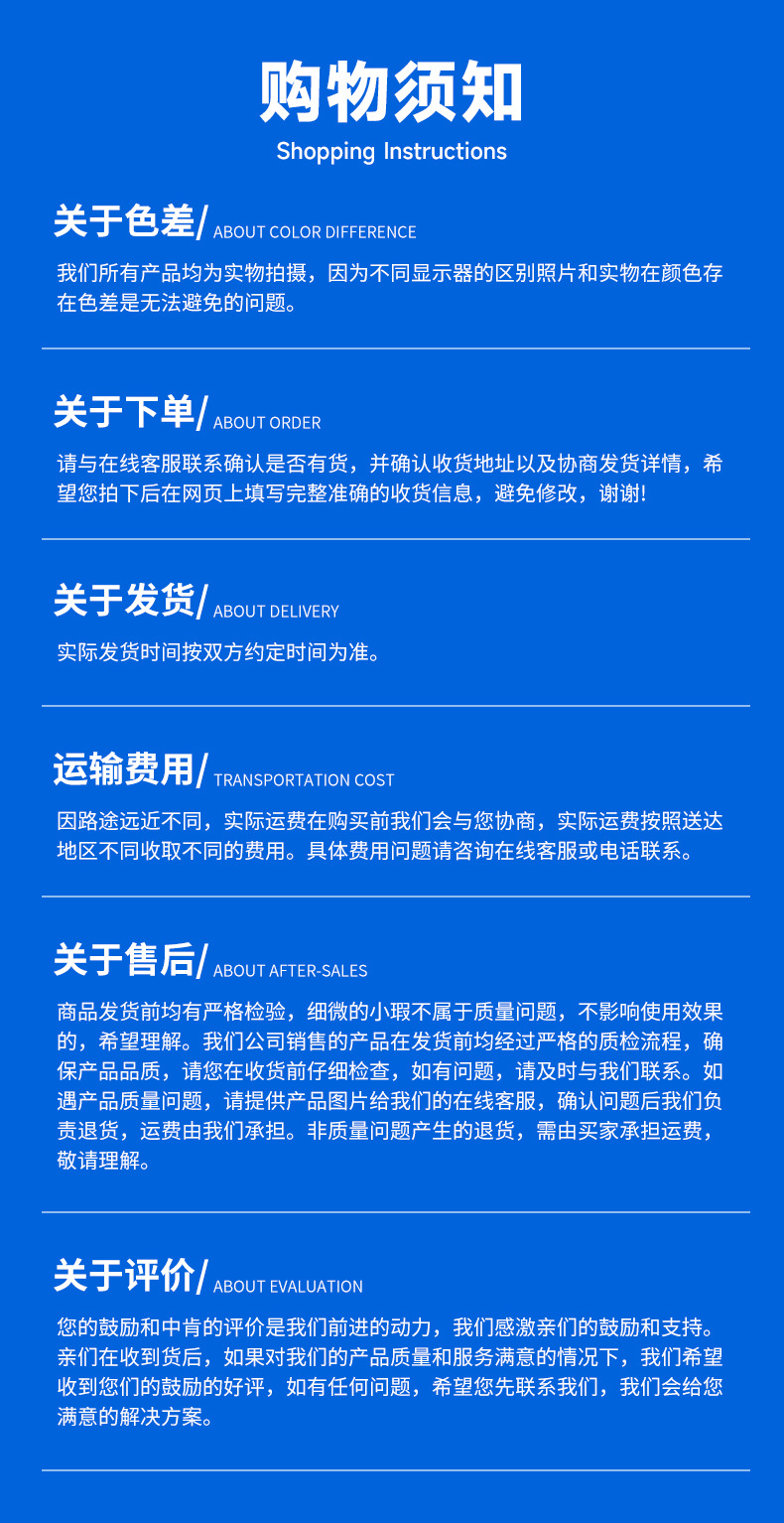 购物须知
Shopping Instructions

关于色差/ ABOUT COLOR DIFFERENCE

我们所有产品均为实物拍摄，因为不同显示器的区别照片和实物在颜色存在色差是无法避免的问题。

关于下单/ ABOUT ORDER

请与在线客服联系确认是否有货，并确认收货地址以及协商发货详情，希望您拍下后在网页上填写完整准确的收货信息，避免修改，谢谢!

关于发货/ ABOUT DELIVERY

实际发货时间按双方约定时间为准。

运输费用/ TRANSPORTATION COST

因路途远近不同，实际运费在购买前我们会与您协商，实际运费按照送达地区不同收取不同的费用。具体费用问题请咨询在线客服或电话联系。

关于售后/ ABOUT AFTER-SALES

商品发货前均有严格检验，细微的小瑕不属于质量问题，不影响使用效果的，希望理解。我们公司销售的产品在发货前均经过严格的质检流程，确保产品品质，请您在收货前仔细检查，如有问题，请及时与我们联系。如遇产品质量问题，请提供产品图片给我们的在线客服，确认问题后我们负责退货，运费由我们承担。非质量问题产生的退货，需由买家承担运费，敬请理解。

关于评价/ ABOUT EVALUATION

您的鼓励和中肯的评价是我们前进的动力，我们感激亲们的鼓励和支持。亲们在收到货后，如果对我们的产品质量和服务满意的情况下，我们希望收到您们的鼓励的好评，如有任何问题，希望您先联系我们，我们会给您满意的解决方案。